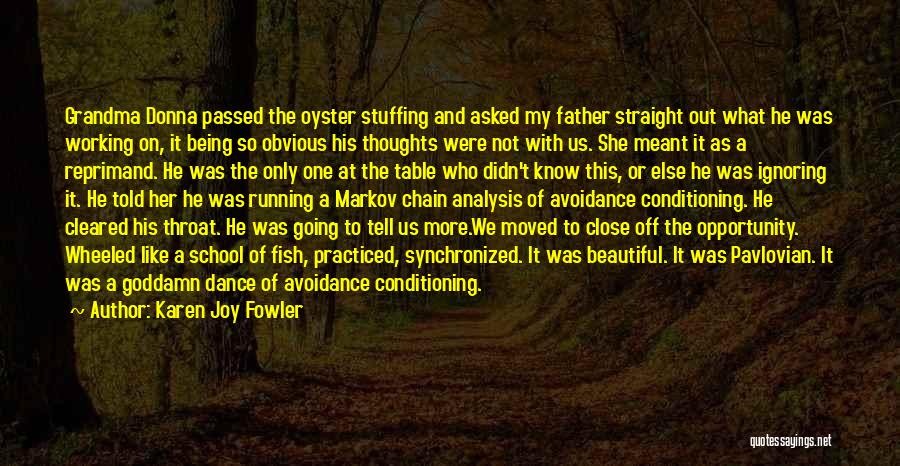 Grandma Donna passed the oyster stuffing and asked my father straight out what he was working on, it being so obvious his thoughts were not with us. She meant it as a reprimand. He was the only one at the table who didn't know this, or else he was ignoring it. He told her he was running a Markov chain analysis of avoidance conditioning. He cleared his throat. He was going to tell us more.We moved to close off the opportunity. Wheeled like a school of fish, practiced, synchronized. It was beautiful. It was Pavlovian. It was a goddamn dance of avoidance conditioning.

~ Author: Karen Joy Fowler

quotessayings.net